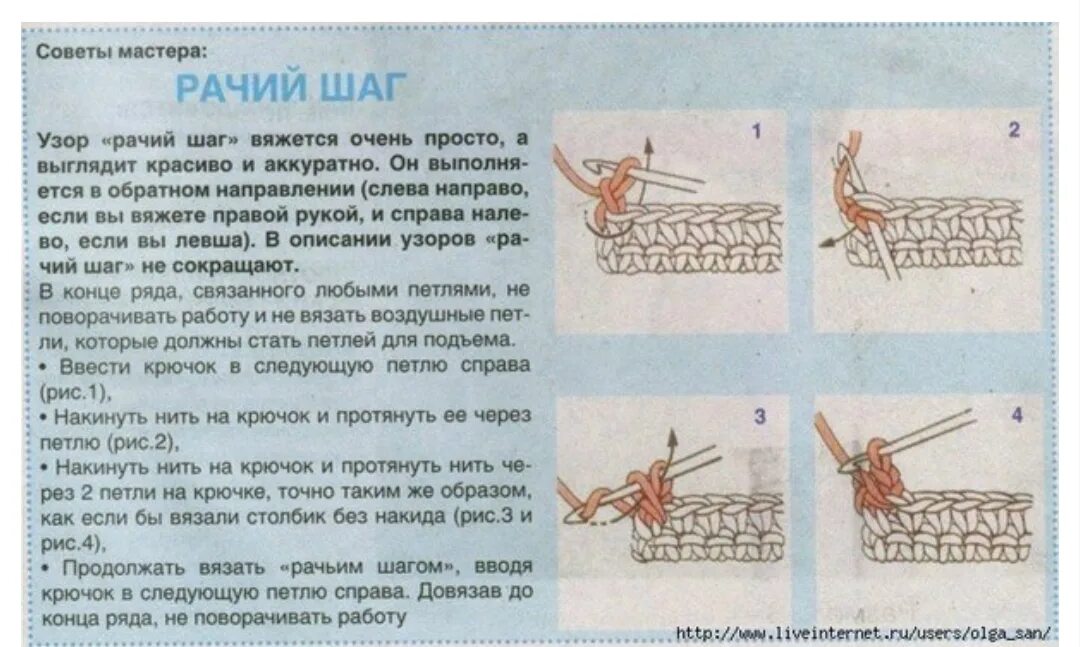 Советы мастера:

РАЧИЙ ШАГ

Узор «рачий шаг» вяжется очень просто, а выглядит красиво и аккуратно. Он выполняется в обратном направлении (слева направо, если вы вяжете правой рукой, и справа налево, если вы левша). В описании узоров «рачий шаг» не сокращают.

В конце ряда, связанного любыми петлями, не поворачивать работу и не вязать воздушные петли, которые должны стать петлей для подъема.

• Ввести крючок в следующую петлю справа (рис.1),

• Накинуть нить на крючок и протянуть ее через петлю (рис.2),

• Накинуть нить на крючок и протянуть нить через 2 петли на крючке, точно таким же образом, как если бы вязали столбик без накида (рис.3 и рис.4),

• Продолжать вязать «рачьим шагом», вводя крючок в следующую петлю справа. Довязав до конца ряда, не поворачивать работу

1

2

3

4

http://www.liveinternet.ru/users/olga_san/